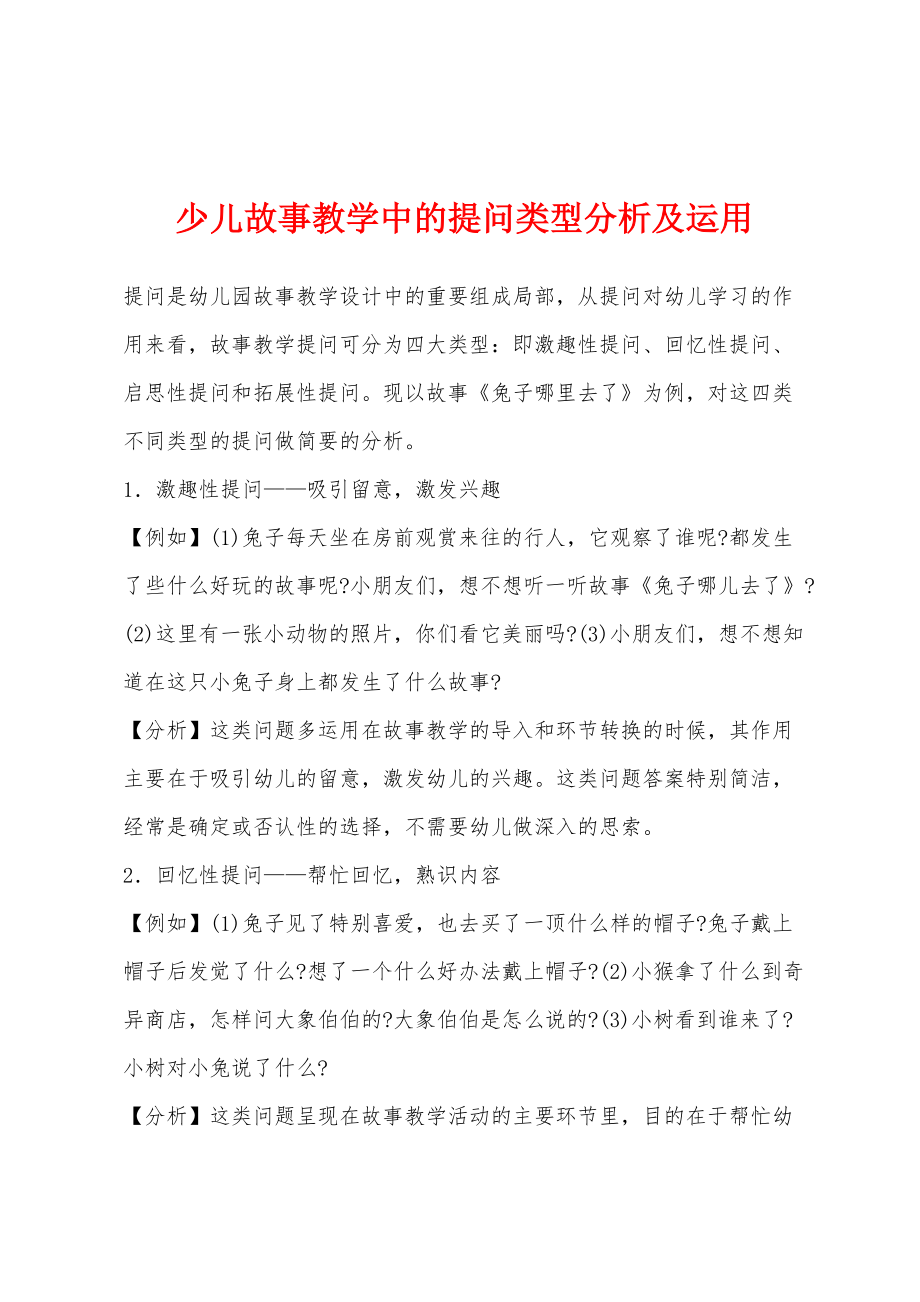 少儿故事教学中的提问类型分析及运用

提问是幼儿园故事教学设计中的重要组成局部，从提问对幼儿学习的作用来看，故事教学提问可分为四大类型：即激趣性提问、回忆性提问、启思性提问和拓展性提问。现以故事《兔子哪里去了》为例，对这四类不同类型的提问做简要的分析。

1．激趣性提问——吸引留意，激发兴趣

【例如】(1)兔子每天坐在房前观赏来往的行人，它观察了谁呢?都发生了些什么好玩的故事呢?小朋友们，想不想听一听故事《兔子哪儿去了》?(2)这里有一张小动物的照片，你们看它美丽吗?(3)小朋友们，想不想知道在这只小兔子身上都发生了什么故事?

【分析】这类问题多运用在故事教学的导入和环节转换的时候，其作用主要在于吸引幼儿的留意，激发幼儿的兴趣。这类问题答案特别简洁，经常是确定或否认性的选择，不需要幼儿做深入的思索。

2．回忆性提问——帮忙回忆，熟识内容

【例如】(1)兔子见了特别喜爱，也去买了一顶什么样的帽子?兔子戴上帽子后发觉了什么?想了一个什么好办法戴上帽子?(2)小猴拿了什么到奇异商店，怎样问大象伯伯的?大象伯伯是怎么说的?(3)小树看到谁来了?小树对小兔说了什么?

【分析】这类问题呈现在故事教学活动的主要环节里，目的在于帮忙幼